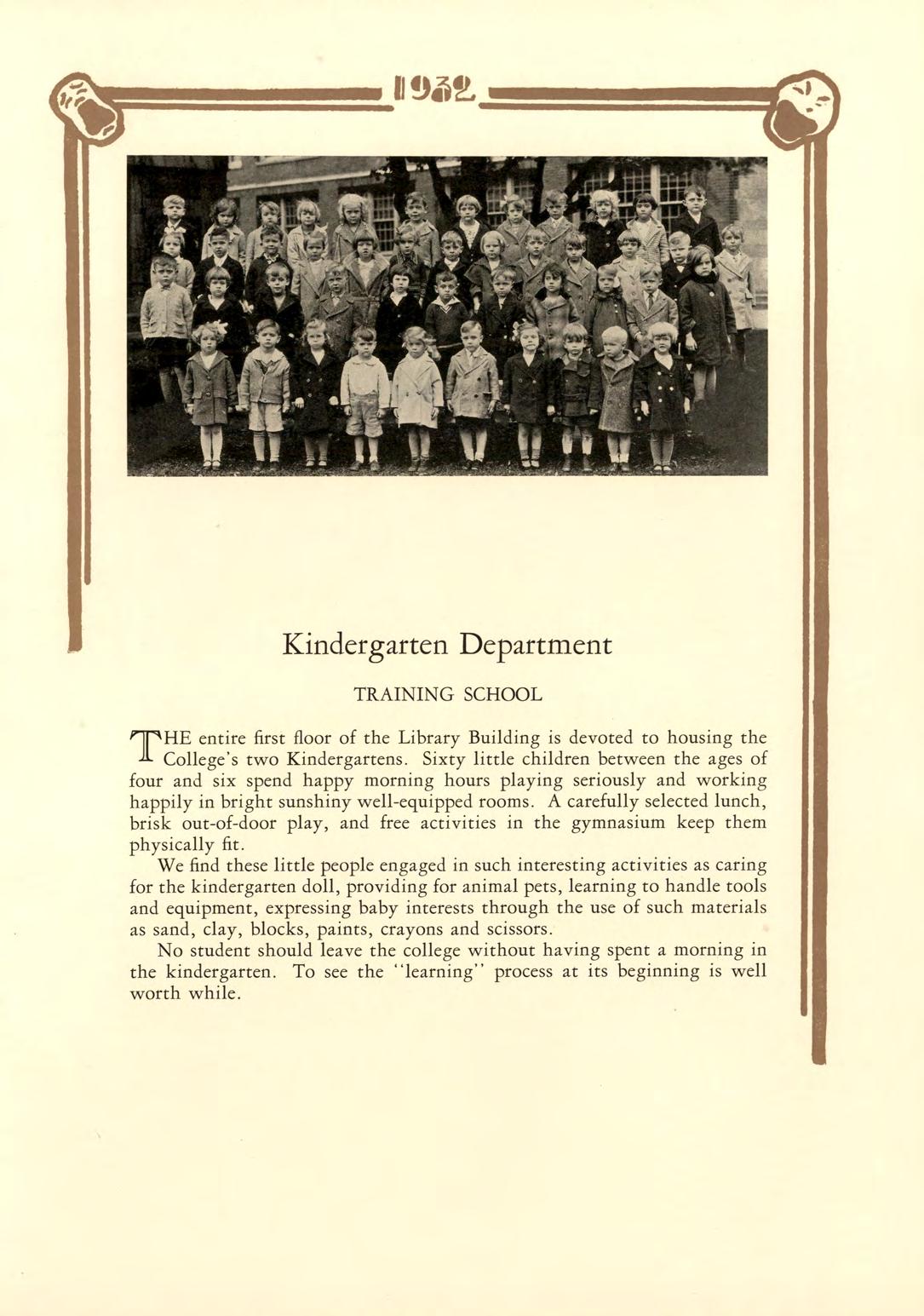 1932

Kindergarten Department

TRAINING SCHOOL

THE entire first floor of the Library Building is devoted to housing the College's two Kindergartens. Sixty little children between the ages of four and six spend happy morning hours playing seriously and working happily in bright sunshiny well-equipped rooms. A carefully selected lunch, brisk out-of-door play, and free activities in the gymnasium keep them physically fit.

We find these little people engaged in such interesting activities as caring for the kindergarten doll, providing for animal pets, learning to handle tools and equipment, expressing baby interests through the use of such materials as sand, clay, blocks, paints, crayons and scissors.

No student should leave the college without having spent a morning in the kindergarten. To see the "learning" process at its beginning is well worth while.